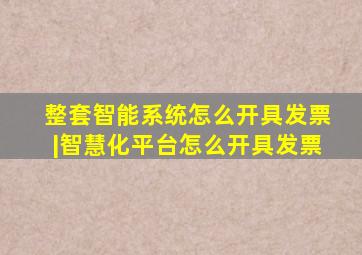 整套智能系统怎么开具发票|智慧化平台怎么开具发票